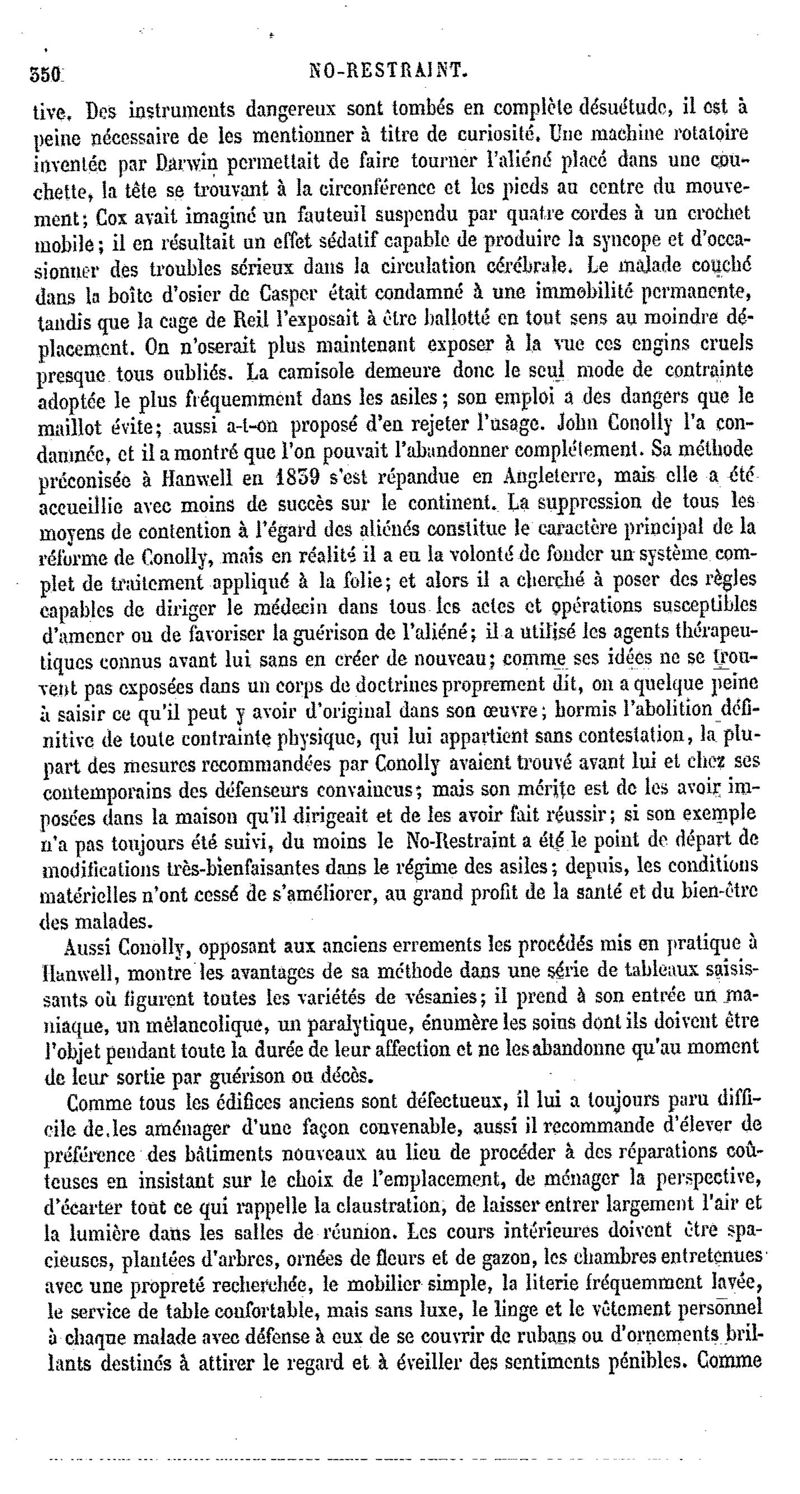 350 NO-RESTRAINT.

tive. Des instruments dangereux sont tombés en complète désuétude, il est à peine nécessaire de les mentionner à titre de curiosité. Une machine rotatoire inventée par Darwin permettait de faire tourner l'aliéné placé dans une couchette, la tête se trouvant à la circonférence et les pieds au centre du mouvement; Cox avait imaginé un fauteuil suspendu par quatre cordes à un crochet mobile; il en résultait un effet sédatif capable de produire la syncope et d'occasionner des troubles sérieux dans la circulation cérébrale. Le malade couché dans la boîte d'osier de Casper était condamné à une immobilité permanente, tandis que la cage de Reil l'exposait à être ballotté en tout sens au moindre déplacement. On n'oserait plus maintenant exposer à la vue ces engins cruels presque tous oubliés. La camisole demeure donc le seul mode de contrainte adoptée le plus fréquemment dans les asiles; son emploi a des dangers que le maillot évite; aussi a-t-on proposé d'en rejeter l'usage. John Conolly l'a condamnée, et il a montré que l'on pouvait l'abandonner complétement. Sa méthode préconisée à Hanwell en 1839 s'est répandue en Angleterre, mais elle a été accueillie avec moins de succès sur le continent. La suppression de tous les moyens de contention à l'égard des aliénés constitue le caractère principal de la réforme de Conolly, mais en réalité il a eu la volonté de fonder un système complet de traitement appliqué à la folie; et alors il a cherché à poser des règles capables de diriger le médecin dans tous les actes et opérations susceptibles d'amener ou de favoriser la guérison de l'aliéné; il a utilisé les agents thérapeutiques connus avant lui sans en créer de nouveau; comme ses idées ne se trouvent pas exposées dans un corps de doctrines proprement dit, on a quelque peine à saisir ce qu'il peut y avoir d'original dans son œuvre; hormis l'abolition définitive de toute contrainte physique, qui lui appartient sans contestation, la plupart des mesures recommandées par Conolly avaient trouvé avant lui et chez ses contemporains des défenseurs convaincus; mais son mérite est de les avoir imposées dans la maison qu'il dirigeait et de les avoir fait réussir; si son exemple n'a pas toujours été suivi, du moins le No-Restraint a été le point de départ de modifications très-bienfaisantes dans le régime des asiles; depuis, les conditions matérielles n'ont cessé de s'améliorer, au grand profit de la santé et du bien-être des malades.

Aussi Conolly, opposant aux anciens errements les procédés mis en pratique à Hanwell, montre les avantages de sa méthode dans une série de tableaux saisissants où figurent toutes les variétés de vésanies; il prend à son entrée un maniaque, un mélancolique, un paralytique, énumère les soins dont ils doivent être l'objet pendant toute la durée de leur affection et ne les abandonne qu'au moment de leur sortie par guérison ou décès.

Comme tous les édifices anciens sont défectueux, il lui a toujours paru difficile de les aménager d'une façon convenable, aussi il recommande d'élever de préférence des bâtiments nouveaux au lieu de procéder à des réparations coûteuses en insistant sur le choix de l'emplacement, de ménager la perspective, d'écarter tout ce qui rappelle la claustration, de laisser entrer largement l'air et la lumière dans les salles de réunion. Les cours intérieures doivent être spacieuses, plantées d'arbres, ornées de fleurs et de gazon, les chambres entretenues avec une propreté recherchée, le mobilier simple, la literie fréquemment lavée, le service de table confortable, mais sans luxe, le linge et le vêtement personnel à chaque malade avec défense à eux de se couvrir de rubans ou d'ornements brillants destinés à attirer le regard et à éveiller des sentiments pénibles. Comme